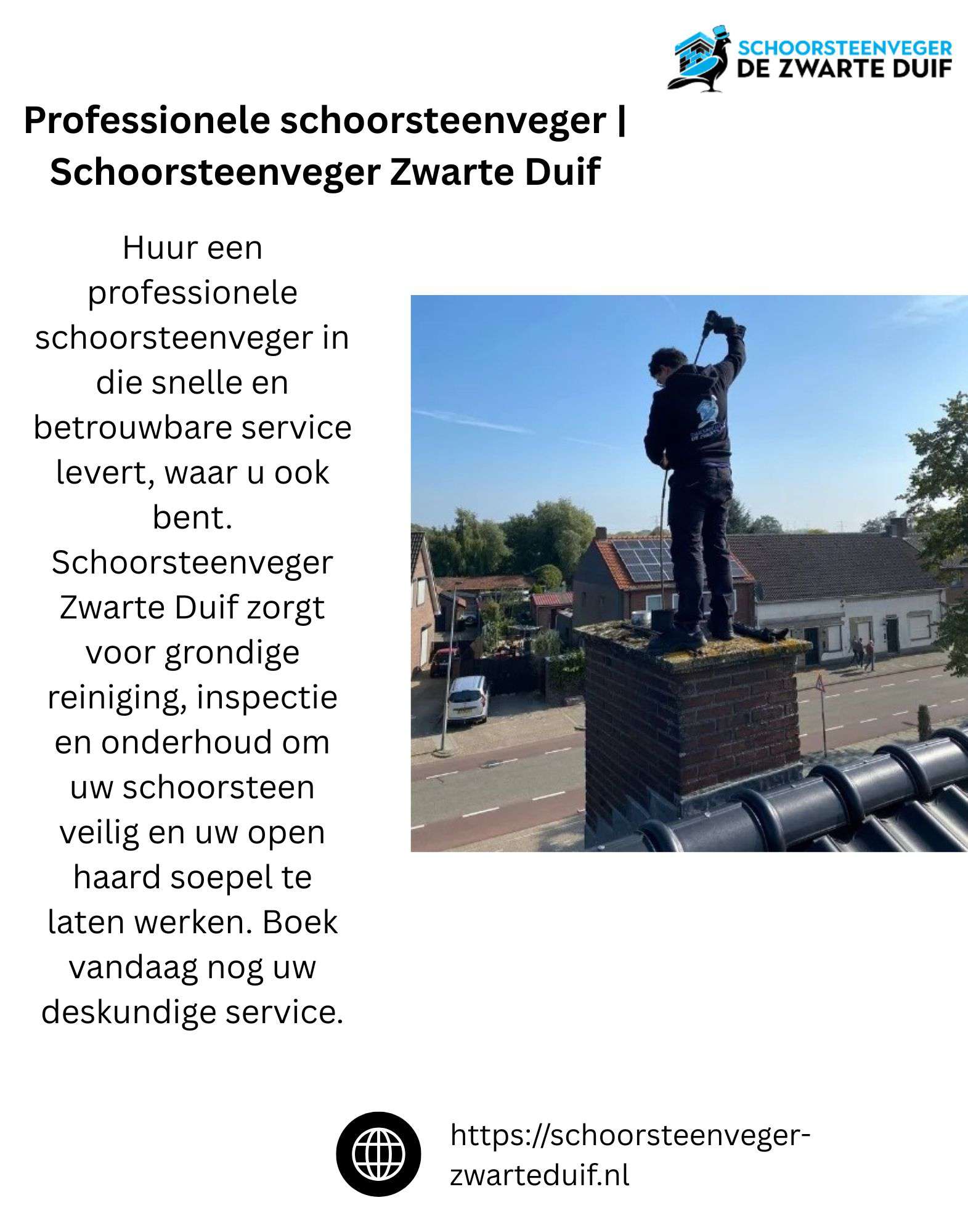 SCHOORSTEENVEGER
DE ZWARTE DUIF

Professionele schoorsteenveger | Schoorsteenveger Zwarte Duif

Huur een professionele schoorsteenveger in die snelle en betrouwbare service levert, waar u ook bent. Schoorsteenveger Zwarte Duif zorgt voor grondige reiniging, inspectie en onderhoud om uw schoorsteen veilig en uw open haard soepel te laten werken. Boek vandaag nog uw deskundige service.

https://schoorsteenveger-zwarteduif.nl